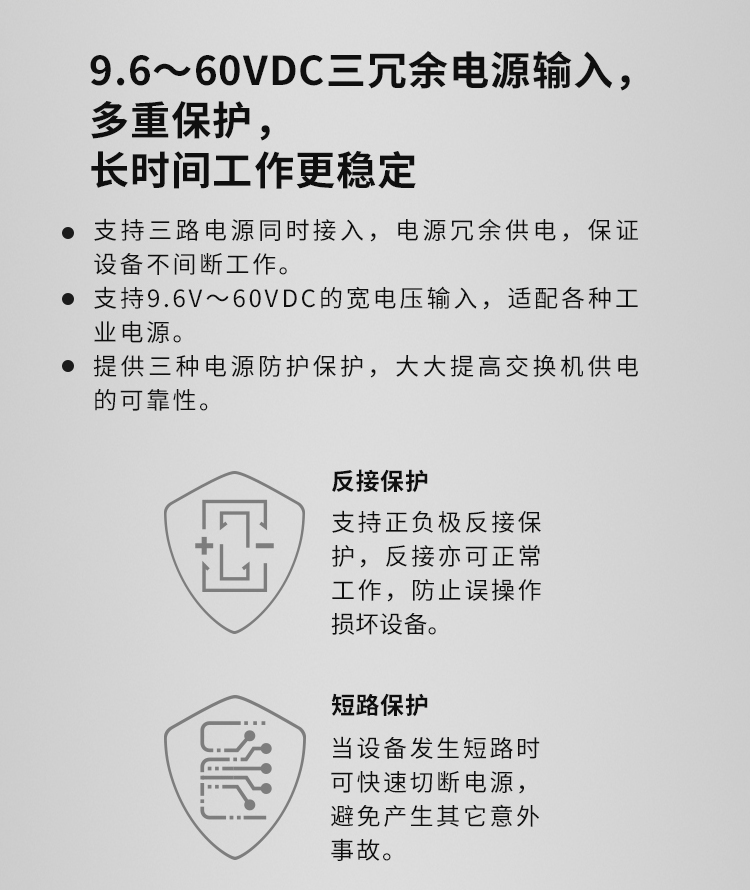 9.6～60VDC三冗余电源输入，
多重保护，
长时间工作更稳定

• 支持三路电源同时接入，电源冗余供电，保证设备不间断工作。
• 支持9.6V～60VDC的宽电压输入，适配各种工业电源。
• 提供三种电源防护保护，大大提高交换机供电的可靠性。

反接保护

支持正负极反接保护，反接亦可正常工作，防止误操作损坏设备。

短路保护

当设备发生短路时可快速切断电源，避免产生其它意外事故。